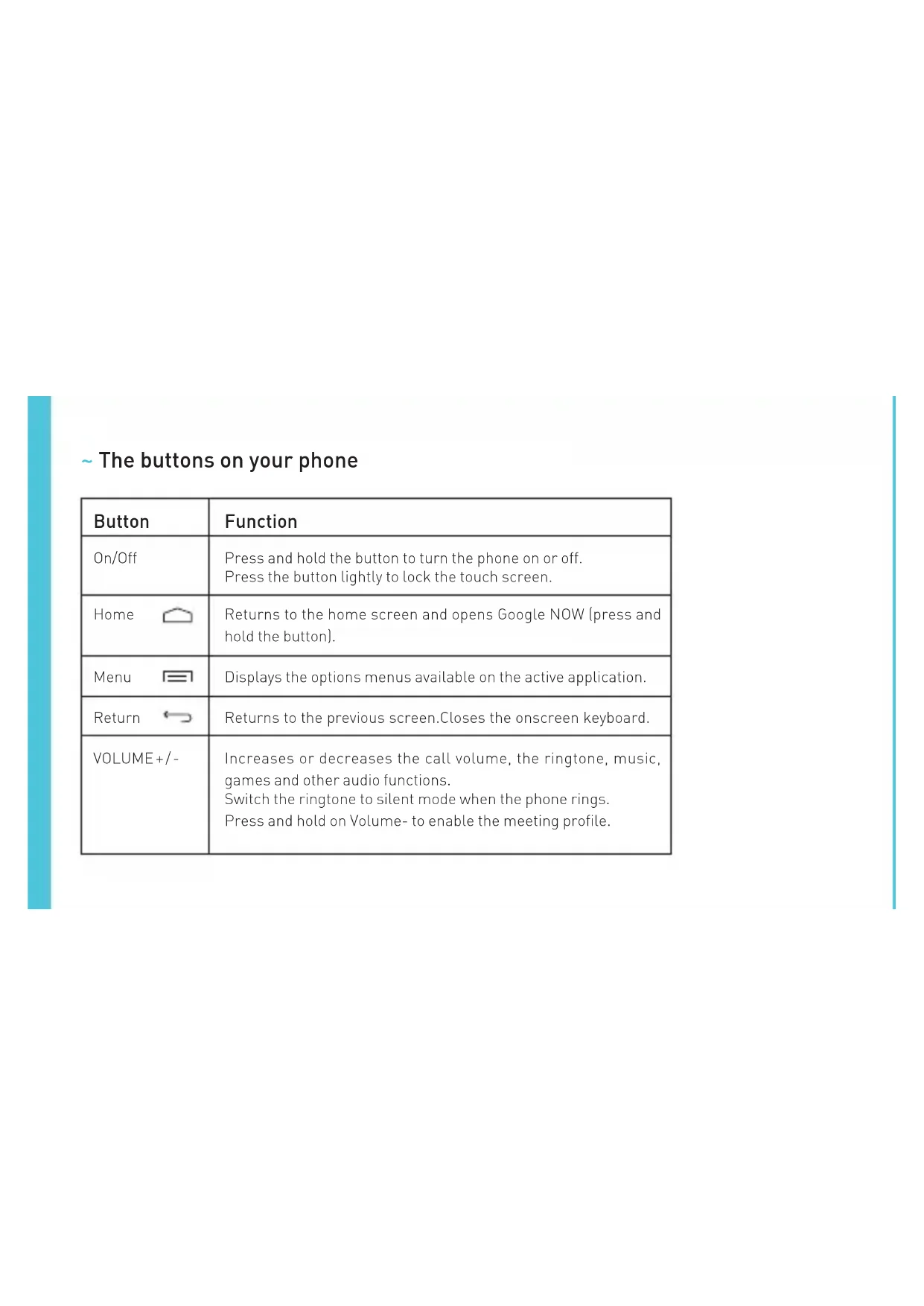 ~ The buttons on your phone

| Button | Function |
|---|---|
| On/Off | Press and hold the button to turn the phone on or off. Press the button lightly to lock the touch screen. |
| Home | Returns to the home screen and opens Google NOW (press and hold the button). |
| Menu | Displays the options menus available on the active application. |
| Return | Returns to the previous screen.Closes the onscreen keyboard. |
| VOLUME +/- | Increases or decreases the call volume, the ringtone, music, games and other audio functions. Switch the ringtone to silent mode when the phone rings. Press and hold on Volume- to enable the meeting profile. |